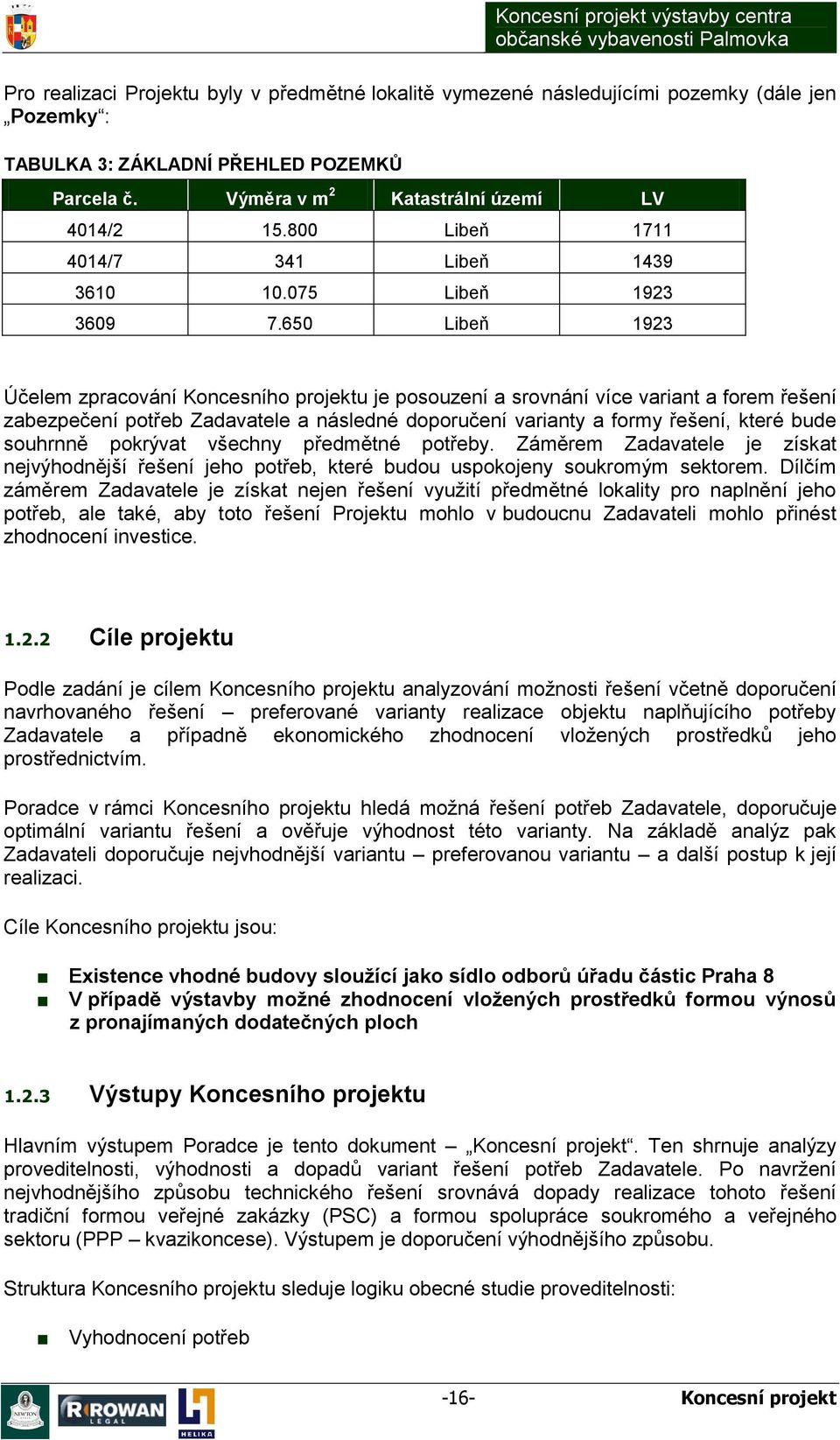 Koncesní projekt výstavby centra občanské vybavenosti Palmovka

Pro realizaci Projektu byly v předmětné lokalitě vymezené následujícími pozemky (dále jen „Pozemky“:

TABULKA 3: ZÁKLADNÍ PŘEHLED POZEMKŮ

| Parcela č. | Výměra v m$^2$ | Katastrální území | LV |
|---|---|---|---|
| 4014/2 | 15.800 | Libeň | 1711 |
| 4014/7 | 341 | Libeň | 1439 |
| 3610 | 10.075 | Libeň | 1923 |
| 3609 | 7.650 | Libeň | 1923 |

Účelem zpracování Koncesního projektu je posouzení a srovnání více variant a forem řešení zabezpečení potřeb Zadavatele a následné doporučení varianty a formy řešení, které bude souhrnně pokrývat všechny předmětné potřeby. Záměrem Zadavatele je získat nejvýhodnější řešení jeho potřeb, které budou uspokojeny soukromým sektorem. Dílčím záměrem Zadavatele je získat nejen řešení využití předmětné lokality pro naplnění jeho potřeb, ale také, aby toto řešení Projektu mohlo v budoucnu Zadavateli mohlo přinést zhodnocení investice.

1.2.2 Cíle projektu

Podle zadání je cílem Koncesního projektu analyzování možnosti řešení včetně doporučení navrhovaného řešení – preferované varianty realizace objektu naplňujícího potřeby Zadavatele a případně ekonomického zhodnocení vložených prostředků jeho prostřednictvím.

Poradce v rámci Koncesního projektu hledá možná řešení potřeb Zadavatele, doporučuje optimální variantu řešení a ověřuje výhodnost této varianty. Na základě analýz pak Zadavateli doporučuje nejvhodnější variantu – preferovanou variantu – a další postup k její realizaci.

Cíle Koncesního projektu jsou:

■ Existence vhodné budovy sloužící jako sídlo odborů úřadu částic Praha 8
■ V případě výstavby možné zhodnocení vložených prostředků formou výnosů z pronajímaných dodatečných ploch

1.2.3 Výstupy Koncesního projektu

Hlavním výstupem Poradce je tento dokument – „Koncesní projekt“. Ten shrnuje analýzy proveditelnosti, výhodnosti a dopadů variant řešení potřeb Zadavatele. Po navržení nejvhodnějšího způsobu technického řešení srovnává dopady realizace tohoto řešení tradiční formou veřejné zakázky (PSC) a formou spolupráce soukromého a veřejného sektoru (PPP – kvazikoncese). Výstupem je doporučení výhodnějšího způsobu.

Struktura Koncesního projektu sleduje logiku obecné studie proveditelnosti:

■ Vyhodnocení potřeb

NEWTON ROWAN LEGAL HELIKA

-16-

Koncesní projekt